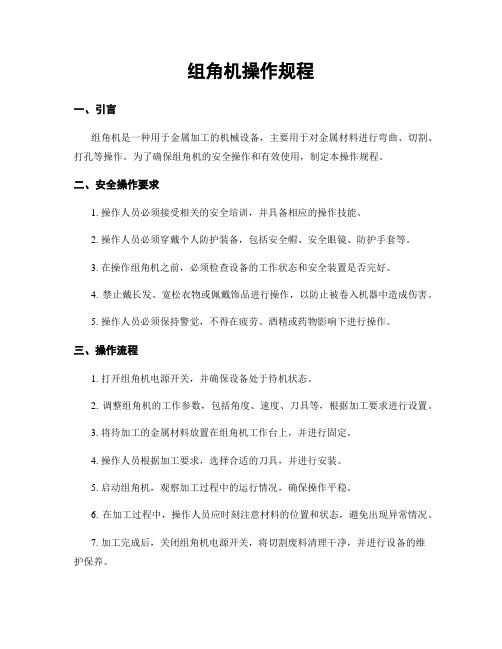 组角机操作规程

一、引言

组角机是一种用于金属加工的机械设备，主要用于对金属材料进行弯曲、切割、打孔等操作。为了确保组角机的安全操作和有效使用，制定本操作规程。

二、安全操作要求

1. 操作人员必须接受相关的安全培训，并具备相应的操作技能。

2. 操作人员必须穿戴个人防护装备，包括安全帽、安全眼镜、防护手套等。

3. 在操作组角机之前，必须检查设备的工作状态和安全装置是否完好。

4. 禁止戴长发、宽松衣物或佩戴饰品进行操作，以防止被卷入机器中造成伤害。

5. 操作人员必须保持警觉，不得在疲劳、酒精或药物影响下进行操作。

三、操作流程

1. 打开组角机电源开关，并确保设备处于待机状态。

2. 调整组角机的工作参数，包括角度、速度、刀具等，根据加工要求进行设置。

3. 将待加工的金属材料放置在组角机工作台上，并进行固定。

4. 操作人员根据加工要求，选择合适的刀具，并进行安装。

5. 启动组角机，观察加工过程中的运行情况，确保操作平稳。

6. 在加工过程中，操作人员应时刻注意材料的位置和状态，避免出现异常情况。

7. 加工完成后，关闭组角机电源开关，将切割废料清理干净，并进行设备的维护保养。